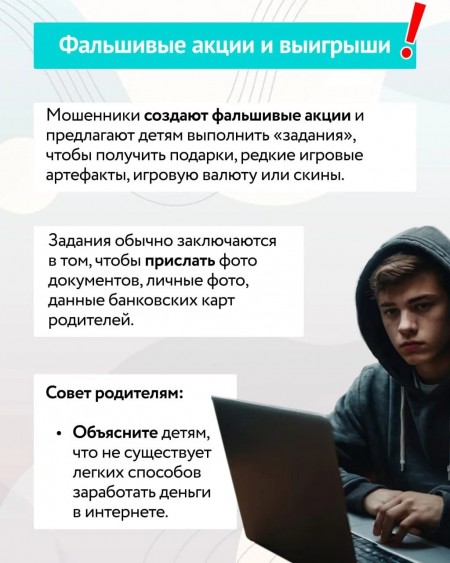 Фальшивые акции и выигрыши !

Мошенники создают фальшивые акции и предлагают детям выполнить «задания», чтобы получить подарки, редкие игровые артефакты, игровую валюту или скины.

Задания обычно заключаются в том, чтобы прислать фото документов, личные фото, данные банковских карт родителей.

Совет родителям:

• Объясните детям, что не существует легких способов заработать деньги в интернете.